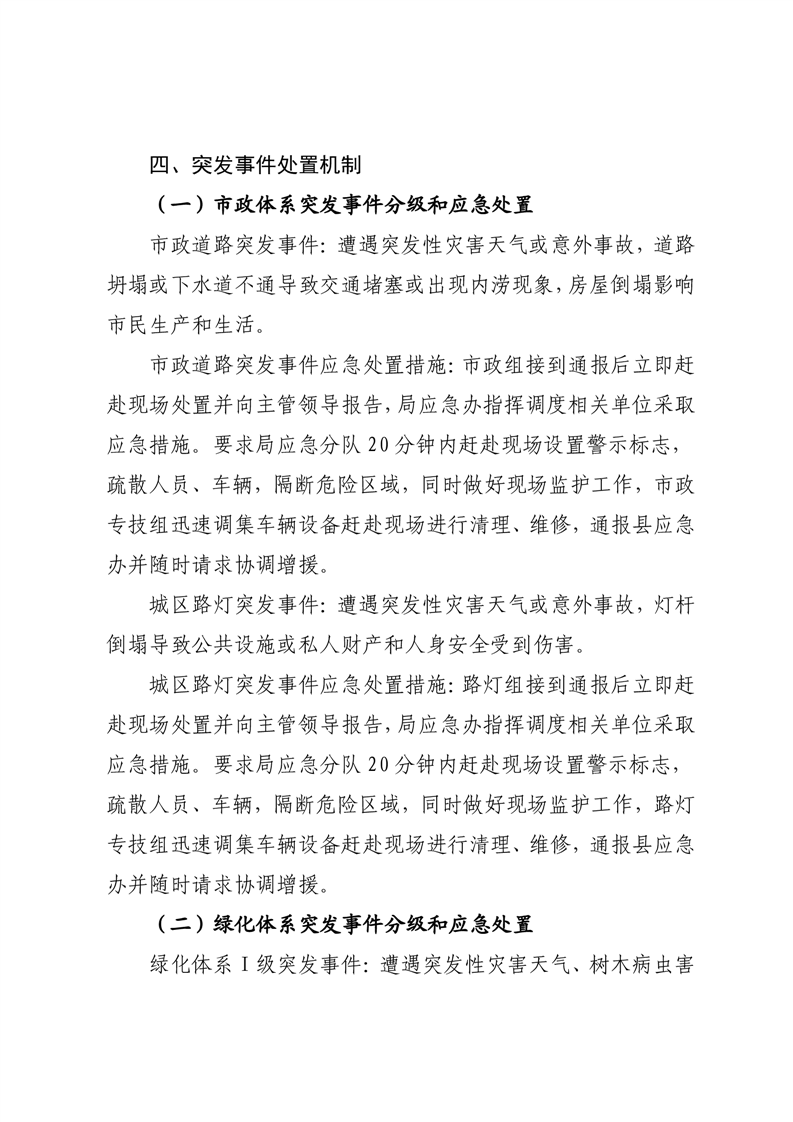 四、突发事件处置机制

（一）市政体系突发事件分级和应急处置

市政道路突发事件：遭遇突发性灾害天气或意外事故，道路坍塌或下水道不通导致交通堵塞或出现内涝现象，房屋倒塌影响市民生产和生活。

市政道路突发事件应急处置措施：市政组接到通报后立即赶赴现场处置并向主管领导报告，局应急办指挥调度相关单位采取应急措施。要求局应急分队20分钟内赶赴现场设置警示标志，疏散人员、车辆，隔断危险区域，同时做好现场监护工作，市政专技组迅速调集车辆设备赶赴现场进行清理、维修，通报县应急办并随时请求协调增援。

城区路灯突发事件：遭遇突发性灾害天气或意外事故，灯杆倒塌导致公共设施或私人财产和人身安全受到伤害。

城区路灯突发事件应急处置措施：路灯组接到通报后立即赶赴现场处置并向主管领导报告，局应急办指挥调度相关单位采取应急措施。要求局应急分队20分钟内赶赴现场设置警示标志，疏散人员、车辆，隔断危险区域，同时做好现场监护工作，路灯专技组迅速调集车辆设备赶赴现场进行清理、维修，通报县应急办并随时请求协调增援。

（二）绿化体系突发事件分级和应急处置

绿化体系Ⅰ级突发事件：遭遇突发性灾害天气、树木病虫害